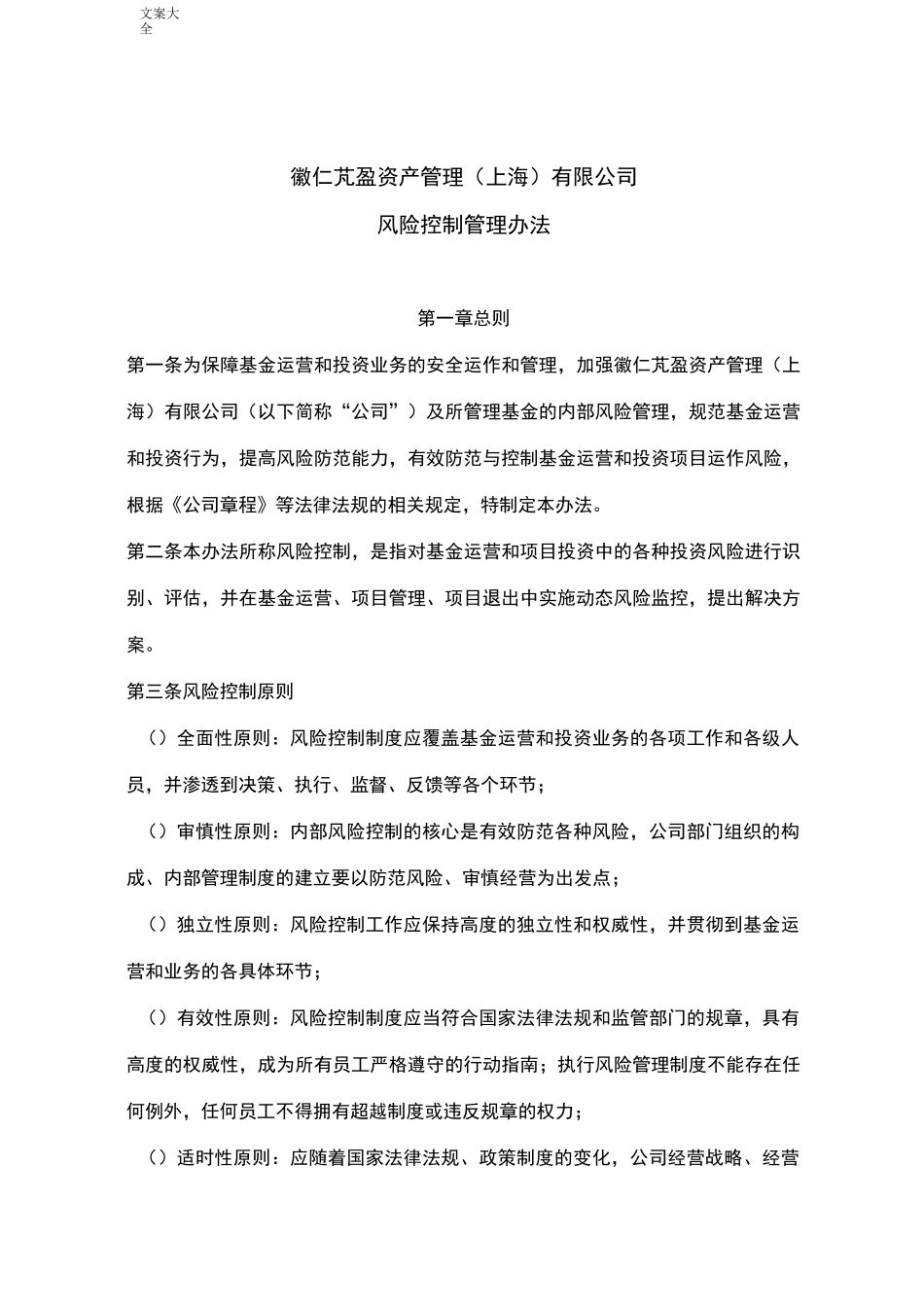 文案大全

徽仁芃盈资产管理（上海）有限公司

风险控制管理办法

第一章总则

第一条为保障基金运营和投资业务的安全运作和管理，加强徽仁芃盈资产管理（上海）有限公司（以下简称“公司”）及所管理基金的内部风险管理，规范基金运营和投资行为，提高风险防范能力，有效防范与控制基金运营和投资项目运作风险，根据《公司章程》等法律法规的相关规定，特制定本办法。

第二条本办法所称风险控制，是指对基金运营和项目投资中的各种投资风险进行识别、评估，并在基金运营、项目管理、项目退出中实施动态风险监控，提出解决方案。

第三条风险控制原则

（）全面性原则：风险控制制度应覆盖基金运营和投资业务的各项工作和各级人员，并渗透到决策、执行、监督、反馈等各个环节；

（）审慎性原则：内部风险控制的核心是有效防范各种风险，公司部门组织的构成、内部管理制度的建立要以防范风险、审慎经营为出发点；

（）独立性原则：风险控制工作应保持高度的独立性和权威性，并贯彻到基金运营和业务的各具体环节；

（）有效性原则：风险控制制度应当符合国家法律法规和监管部门的规章，具有高度的权威性，成为所有员工严格遵守的行动指南；执行风险管理制度不能存在任何例外，任何员工不得拥有超越制度或违反规章的权力；

（）适时性原则：应随着国家法律法规、政策制度的变化，公司经营战略、经营